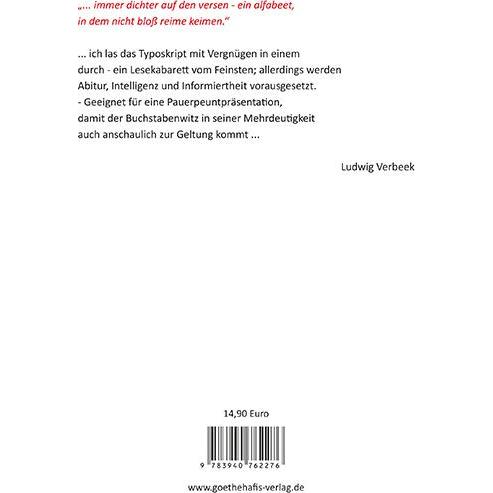 „... immer dichter auf den versen - ein alfabeet, in dem nicht bloß reime keimen.“

... ich las das Typoskript mit Vergnügen in einem durch - ein Lesekabarett vom Feinsten; allerdings werden Abitur, Intelligenz und Informiertheit vorausgesetzt. - Geeignet für eine Pauerpeuntpräsentation, damit der Buchstabenwitz in seiner Mehrdeutigkeit auch anschaulich zur Geltung kommt ...

Ludwig Verbeek

14,90 Euro

9 783940 762276

www.goethehafis-verlag.de